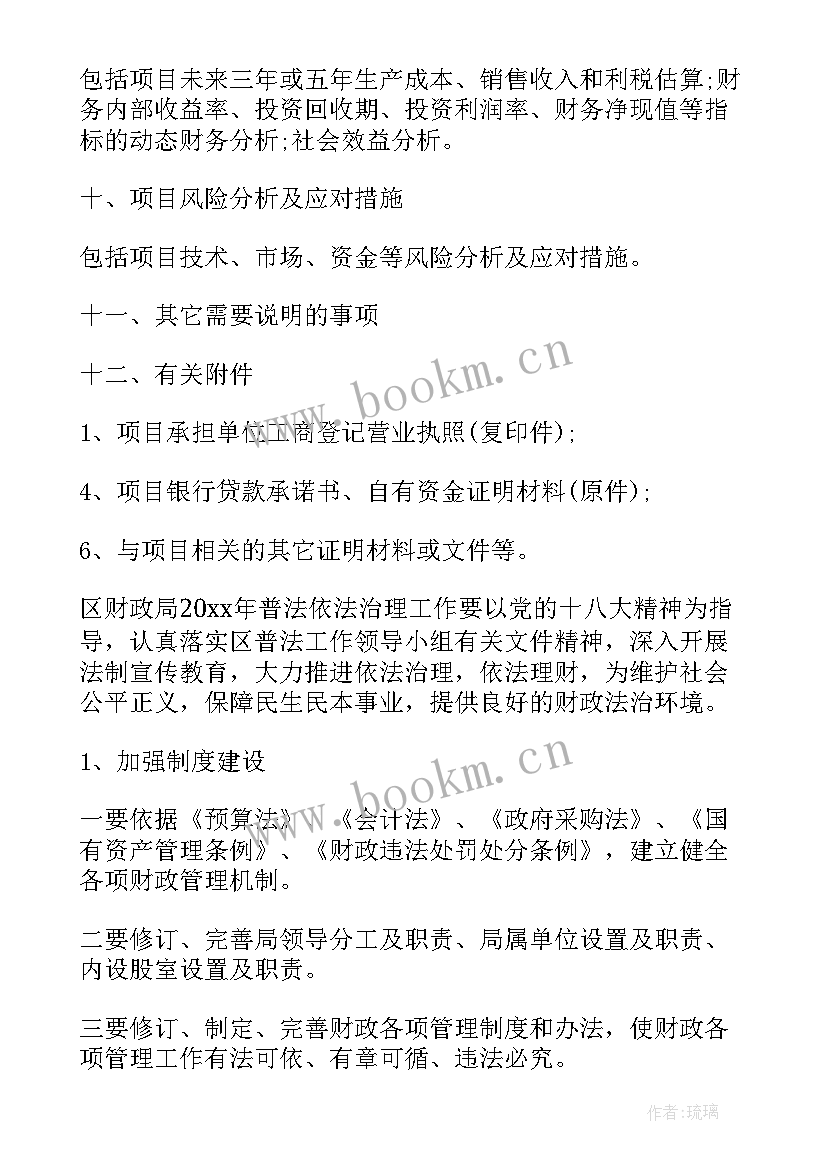 包括项目未来三年或五年生产成本、销售收入和利税估算;财务内部收益率、投资回收期、投资利润率、财务净现值等指标的动态财务分析;社会效益分析。

十、项目风险分析及应对措施

包括项目技术、市场、资金等风险分析及应对措施。

十一、其它需要说明的事项

十二、有关附件

1、项目承担单位工商登记营业执照(复印件);

4、项目银行贷款承诺书、自有资金证明材料(原件);

6、与项目相关的其它证明材料或文件等。

区财政局20xx年普法依法治理工作要以党的十八大精神为指导，认真落实区普法工作领导小组有关文件精神，深入开展法制宣传教育，大力推进依法治理，依法理财，为维护社会公平正义，保障民生民本事业，提供良好的财政法治环境。

1、加强制度建设

一要依据《预算法》、《会计法》、《政府采购法》、《国有资产管理条例》、《财政违法处罚处分条例》，建立健全各项财政管理机制。

二要修订、完善局领导分工及职责、局属单位设置及职责、内设股室设置及职责。

三要修订、制定、完善财政各项管理制度和办法，使财政各项管理工作有法可依、有章可循、违法必究。

www.bookm.cn

www.bookm.cn

作者:琉璃